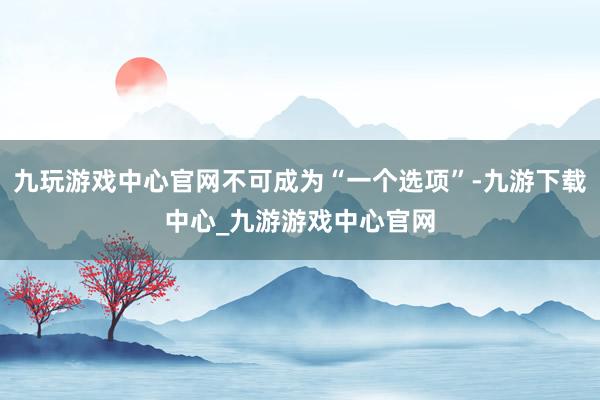 九玩游戏中心官网不可成为“一个选项”-九游下载中心_九游游戏中心官网